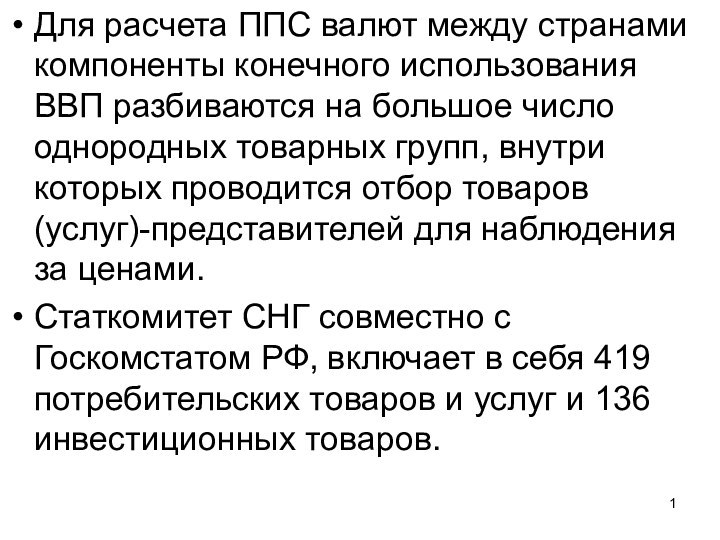 • Для расчета ППС валют между странами компоненты конечного использования ВВП разбиваются на большое число однородных товарных групп, внутри которых проводится отбор товаров (услуг)-представителей для наблюдения за ценами.

• Статкомитет СНГ совместно с Госкомстатом РФ, включает в себя 419 потребительских товаров и услуг и 136 инвестиционных товаров.

1